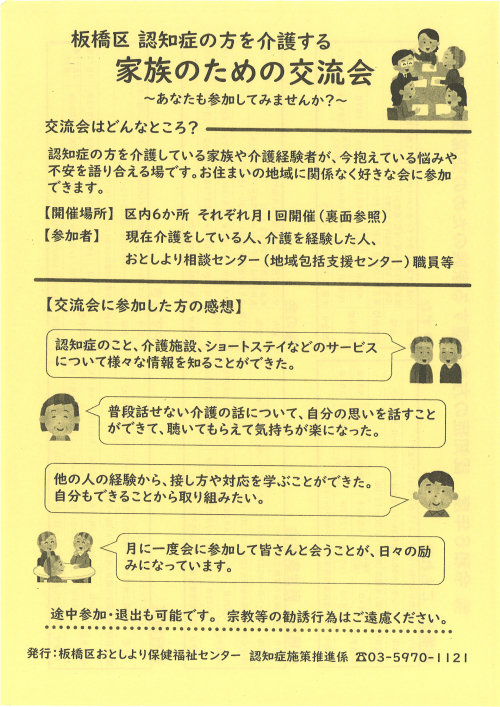 板橋区 認知症の方を介護する

家族のための交流会

~あなたも参加してみませんか?~

交流会はどんなところ?

認知症の方を介護している家族や介護経験者が、今抱えている悩みや不安を語り合える場です。お住まいの地域に関係なく好きな会に参加できます。

【開催場所】 区内6か所 それぞれ月1回開催(裏面参照)
【参加者】 現在介護をしている人、介護を経験した人、
おとしより相談センター(地域包括支援センター)職員等

【交流会に参加した方の感想】

認知症のこと、介護施設、ショートステイなどのサービスについて様々な情報を知ることができた。

普段話せない介護の話について、自分の思いを話すことができて、聴いてもらえて気持ちが楽になった。

他の人の経験から、接し方や対応を学ぶことができた。
自分もできることから取り組みたい。

月に一度会に参加して皆さんと会うことが、日々の励みになっています。

途中参加・退出も可能です。 宗教等の勧誘行為はご遠慮ください。

発行:板橋区おとしより保健福祉センター 認知症施策推進係 ☎03-5970-1121